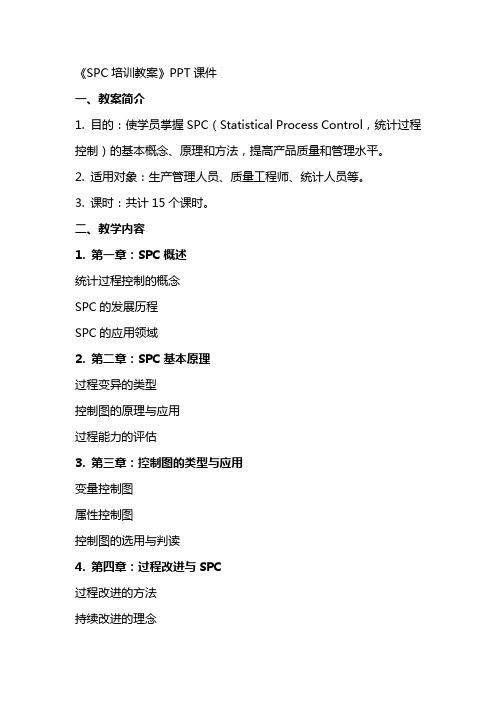 《SPC 培训教案》PPT 课件

一、教案简介

1. 目的：使学员掌握 SPC（Statistical Process Control，统计过程控制）的基本概念、原理和方法，提高产品质量和管理水平。

2. 适用对象：生产管理人员、质量工程师、统计人员等。

3. 课时：共计 15 个课时。

二、教学内容

1. 第一章：SPC 概述

统计过程控制的概念

SPC 的发展历程

SPC 的应用领域

2. 第二章：SPC 基本原理

过程变异的类型

控制图的原理与应用

过程能力的评估

3. 第三章：控制图的类型与应用

变量控制图

属性控制图

控制图的选用与判读

4. 第四章：过程改进与 SPC

过程改进的方法

持续改进的理念